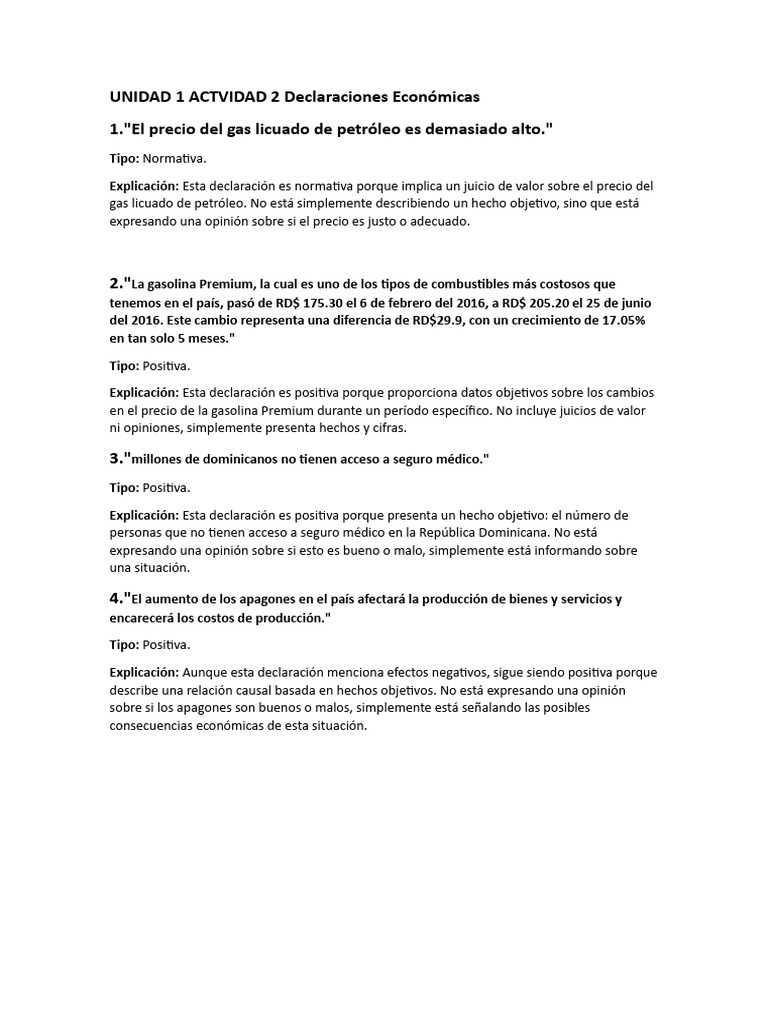 UNIDAD 1 ACTVIDAD 2 Declaraciones Económicas

1."El precio del gas licuado de petróleo es demasiado alto."

Tipo: Normativa.

Explicación: Esta declaración es normativa porque implica un juicio de valor sobre el precio del gas licuado de petróleo. No está simplemente describiendo un hecho objetivo, sino que está expresando una opinión sobre si el precio es justo o adecuado.

2."La gasolina Premium, la cual es uno de los tipos de combustibles más costosos que tenemos en el país, pasó de RD$ 175.30 el 6 de febrero del 2016, a RD$ 205.20 el 25 de junio del 2016. Este cambio representa una diferencia de RD$29.9, con un crecimiento de 17.05% en tan solo 5 meses."

Tipo: Positiva.

Explicación: Esta declaración es positiva porque proporciona datos objetivos sobre los cambios en el precio de la gasolina Premium durante un período específico. No incluye juicios de valor ni opiniones, simplemente presenta hechos y cifras.

3."millones de dominicanos no tienen acceso a seguro médico."

Tipo: Positiva.

Explicación: Esta declaración es positiva porque presenta un hecho objetivo: el número de personas que no tienen acceso a seguro médico en la República Dominicana. No está expresando una opinión sobre si esto es bueno o malo, simplemente está informando sobre una situación.

4."El aumento de los apagones en el país afectará la producción de bienes y servicios y encarecerá los costos de producción."

Tipo: Positiva.

Explicación: Aunque esta declaración menciona efectos negativos, sigue siendo positiva porque describe una relación causal basada en hechos objetivos. No está expresando una opinión sobre si los apagones son buenos o malos, simplemente está señalando las posibles consecuencias económicas de esta situación.